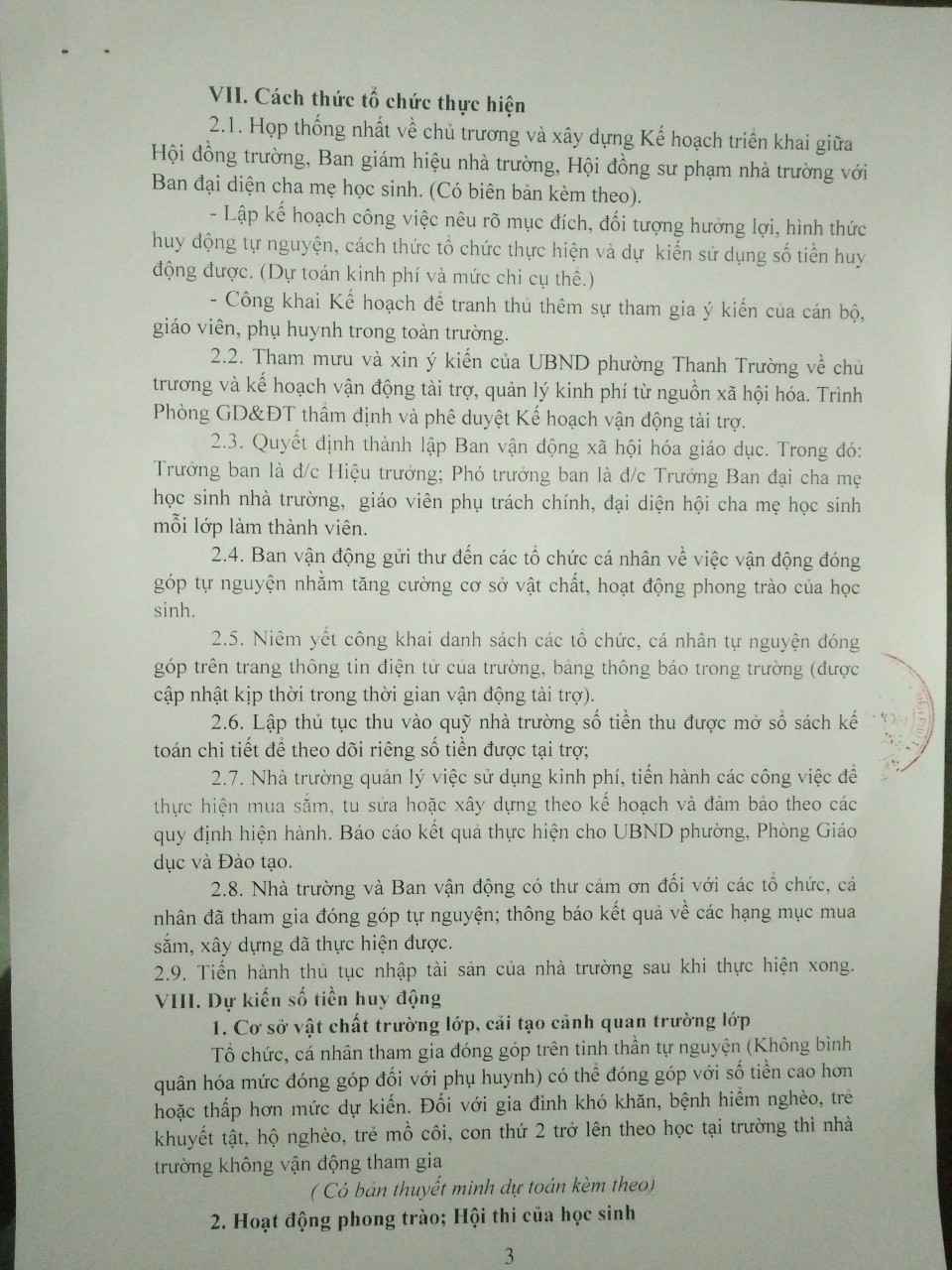 VII. Cách thức tổ chức thực hiện

2.1. Họp thống nhất về chủ trương và xây dựng Kế hoạch triển khai giữa Hội đồng trường, Ban giám hiệu nhà trường, Hội đồng sư phạm nhà trường với Ban đại diện cha mẹ học sinh. (Có biên bản kèm theo).

- Lập kế hoạch công việc nêu rõ mục đích, đối tượng hưởng lợi, hình thức huy động tự nguyện, cách thức tổ chức thực hiện và dự kiến sử dụng số tiền huy động được. (Dự toán kinh phí và mức chi cụ thể.)

- Công khai Kế hoạch để tranh thủ thêm sự tham gia ý kiến của cán bộ, giáo viên, phụ huynh trong toàn trường.

2.2. Tham mưu và xin ý kiến của UBND phường Thanh Trường về chủ trương và kế hoạch vận động tài trợ, quản lý kinh phí từ nguồn xã hội hóa. Trình Phòng GD&ĐT thẩm định và phê duyệt Kế hoạch vận động tài trợ.

2.3. Quyết định thành lập Ban vận động xã hội hóa giáo dục. Trong đó: Trưởng ban là đ/c Hiệu trưởng; Phó trưởng ban là đ/c Trưởng Ban đại cha mẹ học sinh nhà trường, giáo viên phụ trách chính, đại diện hội cha mẹ học sinh mỗi lớp làm thành viên.

2.4. Ban vận động gửi thư đến các tổ chức cá nhân về việc vận động đóng góp tự nguyện nhằm tăng cường cơ sở vật chất, hoạt động phong trào của học sinh.

2.5. Niêm yết công khai danh sách các tổ chức, cá nhân tự nguyện đóng góp trên trang thông tin điện tử của trường, bảng thông báo trong trường (được cập nhật kịp thời trong thời gian vận động tài trợ).

2.6. Lập thủ tục thu vào quỹ nhà trường số tiền thu được mở sổ sách kế toán chi tiết để theo dõi riêng số tiền được tại trợ;

2.7. Nhà trường quản lý việc sử dụng kinh phí, tiến hành các công việc để thực hiện mua sắm, tu sửa hoặc xây dựng theo kế hoạch và đảm bảo theo các quy định hiện hành. Báo cáo kết quả thực hiện cho UBND phường, Phòng Giáo dục và Đào tạo.

2.8. Nhà trường và Ban vận động có thư cảm ơn đối với các tổ chức, cá nhân đã tham gia đóng góp tự nguyện; thông báo kết quả về các hạng mục mua sắm, xây dựng đã thực hiện được.

2.9. Tiến hành thủ tục nhập tài sản của nhà trường sau khi thực hiện xong.

VIII. Dự kiến số tiền huy động

1. Cơ sở vật chất trường lớp, cải tạo cảnh quan trường lớp

Tổ chức, cá nhân tham gia đóng góp trên tinh thần tự nguyện (Không bình quân hóa mức đóng góp đối với phụ huynh) có thể đóng góp với số tiền cao hơn hoặc thấp hơn mức dự kiến. Đối với gia đình khó khăn, bệnh hiểm nghèo, trẻ khuyết tật, hộ nghèo, trẻ mồ côi, con thứ 2 trở lên theo học tại trường thì nhà trường không vận động tham gia

( Có bản thuyết minh dự toán kèm theo)

2. Hoạt động phong trào; Hội thi của học sinh

3